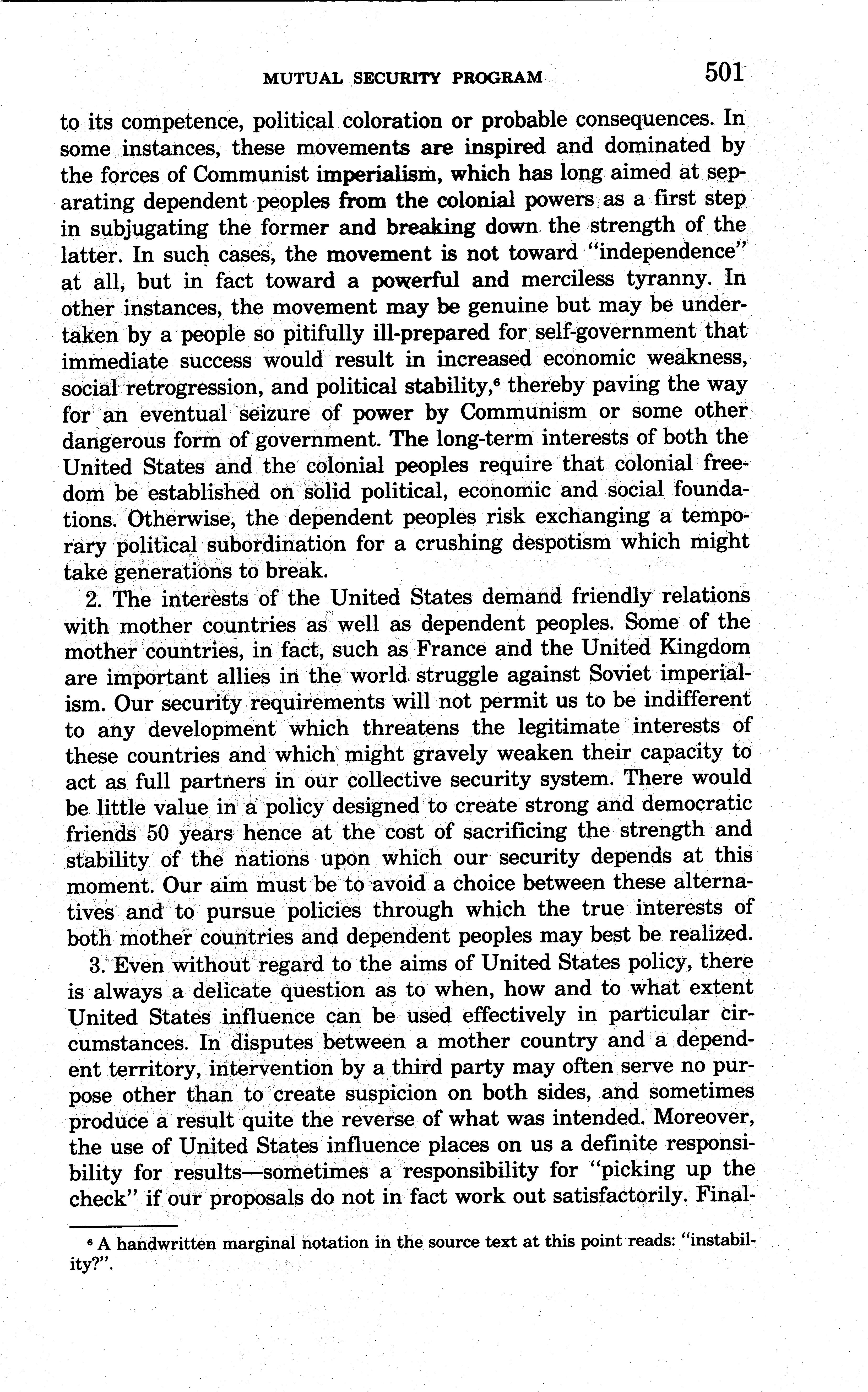 MUTUAL SECURITY PROGRAM 501

to its competence, political coloration or probable consequences. In some instances, these movements are inspired and dominated by the forces of Communist imperialism, which has long aimed at separating dependent peoples from the colonial powers as a first step in subjugating the former and breaking down the strength of the latter. In such cases, the movement is not toward "independence" at all, but in fact toward a powerful and merciless tyranny. In other instances, the movement may be genuine but may be undertaken by a people so pitifully ill-prepared for self-government that immediate success would result in increased economic weakness, social retrogression, and political stability,$^6$ thereby paving the way for an eventual seizure of power by Communism or some other dangerous form of government. The long-term interests of both the United States and the colonial peoples require that colonial freedom be established on solid political, economic and social foundations. Otherwise, the dependent peoples risk exchanging a temporary political subordination for a crushing despotism which might take generations to break.

2. The interests of the United States demand friendly relations with mother countries as well as dependent peoples. Some of the mother countries, in fact, such as France and the United Kingdom are important allies in the world struggle against Soviet imperialism. Our security requirements will not permit us to be indifferent to any development which threatens the legitimate interests of these countries and which might gravely weaken their capacity to act as full partners in our collective security system. There would be little value in a policy designed to create strong and democratic friends 50 years hence at the cost of sacrificing the strength and stability of the nations upon which our security depends at this moment. Our aim must be to avoid a choice between these alternatives and to pursue policies through which the true interests of both mother countries and dependent peoples may best be realized.

3. Even without regard to the aims of United States policy, there is always a delicate question as to when, how and to what extent United States influence can be used effectively in particular circumstances. In disputes between a mother country and a dependent territory, intervention by a third party may often serve no purpose other than to create suspicion on both sides, and sometimes produce a result quite the reverse of what was intended. Moreover, the use of United States influence places on us a definite responsibility for results—sometimes a responsibility for "picking up the check" if our proposals do not in fact work out satisfactorily. Final-

$^6$ A handwritten marginal notation in the source text at this point reads: "instability?".